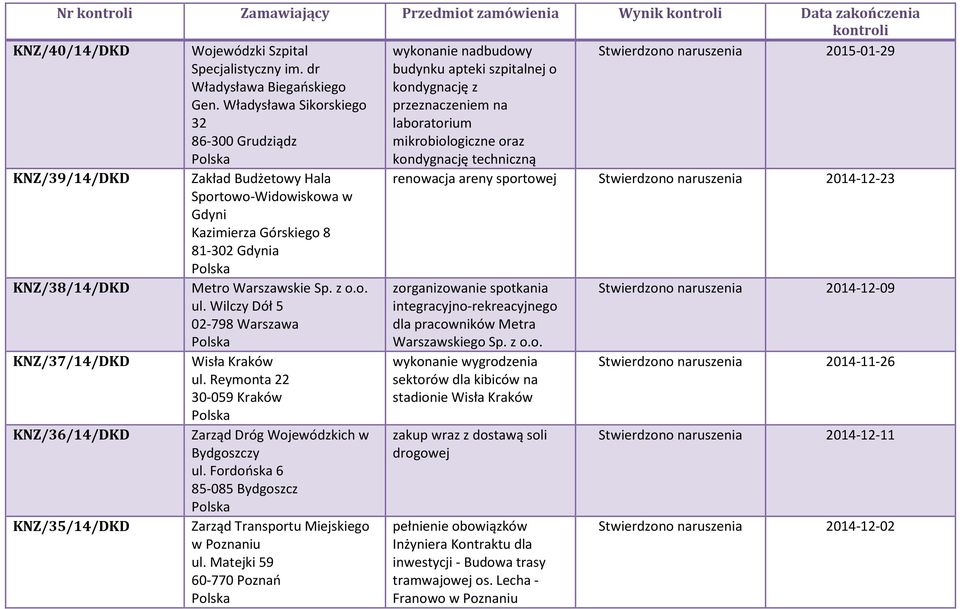 | Nr kontroli | Zamawiający | Przedmiot zamówienia | Wynik kontroli | Data zakończenia kontroli |
|---|---|---|---|---|
| KNZ/40/14/DKD | Wojewódzki Szpital Specjalistyczny im. dr Władysława Biegańskiego Gen. Władysława Sikorskiego 32 86-300 Grudziądz Polska | wykonanie nadbudowy budynku apteki szpitalnej o kondygnację z przeznaczeniem na laboratorium mikrobiologiczne oraz kondygnację techniczną | Stwierdzono naruszenia | 2015-01-29 |
| KNZ/39/14/DKD | Zakład Budżetowy Hala Sportowo-Widowiskowa w Gdyni Kazimierza Górskiego 8 81-302 Gdynia Polska | renowacja areny sportowej | Stwierdzono naruszenia | 2014-12-23 |
| KNZ/38/14/DKD | Metro Warszawskie Sp. z o.o. ul. Wilczy Dół 5 02-798 Warszawa Polska | zorganizowanie spotkania integracyjno-rekreacyjnego dla pracowników Metra Warszawskiego Sp. z o.o. | Stwierdzono naruszenia | 2014-12-09 |
| KNZ/37/14/DKD | Wisła Kraków ul. Reymonta 22 30-059 Kraków Polska | wykonanie wygrodzenia sektorów dla kibiców na stadionie Wisła Kraków | Stwierdzono naruszenia | 2014-11-26 |
| KNZ/36/14/DKD | Zarząd Dróg Wojewódzkich w Bydgoszczy ul. Fordońska 6 85-085 Bydgoszcz Polska | zakup wraz z dostawą soli drogowej | Stwierdzono naruszenia | 2014-12-11 |
| KNZ/35/14/DKD | Zarząd Transportu Miejskiego w Poznaniu ul. Matejki 59 60-770 Poznań Polska | pełnienie obowiązków Inżyniera Kontraktu dla inwestycji - Budowa trasy tramwajowej os. Lecha - Franowo w Poznaniu | Stwierdzono naruszenia | 2014-12-02 |